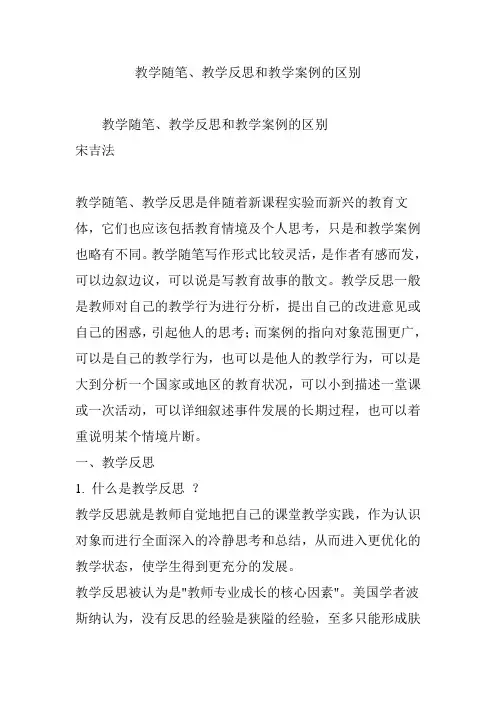 教学随笔、教学反思和教学案例的区别

教学随笔、教学反思和教学案例的区别
宋吉法

教学随笔、教学反思是伴随着新课程实验而新兴的教育文体，它们也应该包括教育情境及个人思考，只是和教学案例也略有不同。教学随笔写作形式比较灵活，是作者有感而发，可以边叙边议，可以说是写教育故事的散文。教学反思一般是教师对自己的教学行为进行分析，提出自己的改进意见或自己的困惑，引起他人的思考；而案例的指向对象范围更广，可以是自己的教学行为，也可以是他人的教学行为，可以是大到分析一个国家或地区的教育状况，可以小到描述一堂课或一次活动，可以详细叙述事件发展的长期过程，也可以着重说明某个情境片断。
一、教学反思
1. 什么是教学反思 ？
教学反思就是教师自觉地把自己的课堂教学实践，作为认识对象而进行全面深入的冷静思考和总结，从而进入更优化的教学状态，使学生得到更充分的发展。
教学反思被认为是"教师专业成长的核心因素"。美国学者波斯纳认为，没有反思的经验是狭隘的经验，至多只能形成肤